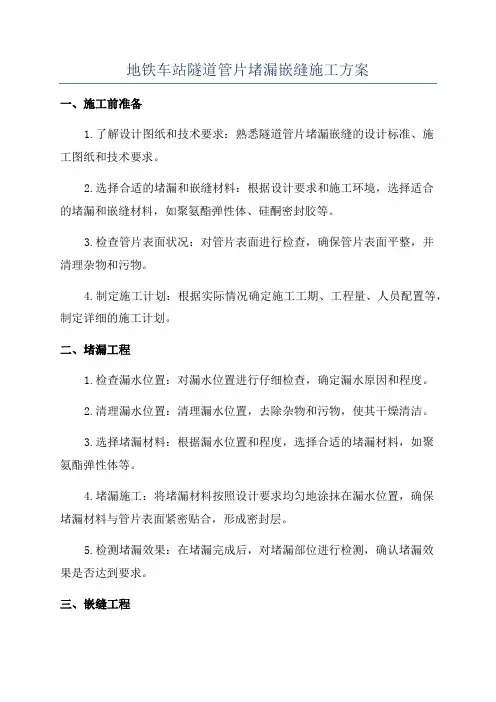 地铁车站隧道管片堵漏嵌缝施工方案

一、施工前准备

1.了解设计图纸和技术要求：熟悉隧道管片堵漏嵌缝的设计标准、施工图纸和技术要求。

2.选择合适的堵漏和嵌缝材料：根据设计要求和施工环境，选择适合的堵漏和嵌缝材料，如聚氨酯弹性体、硅酮密封胶等。

3.检查管片表面状况：对管片表面进行检查，确保管片表面平整，并清理杂物和污物。

4.制定施工计划：根据实际情况确定施工工期、工程量、人员配置等，制定详细的施工计划。

二、堵漏工程

1.检查漏水位置：对漏水位置进行仔细检查，确定漏水原因和程度。

2.清理漏水位置：清理漏水位置，去除杂物和污物，使其干燥清洁。

3.选择堵漏材料：根据漏水位置和程度，选择合适的堵漏材料，如聚氨酯弹性体等。

4.堵漏施工：将堵漏材料按照设计要求均匀地涂抹在漏水位置，确保堵漏材料与管片表面紧密贴合，形成密封层。

5.检测堵漏效果：在堵漏完成后，对堵漏部位进行检测，确认堵漏效果是否达到要求。

三、嵌缝工程